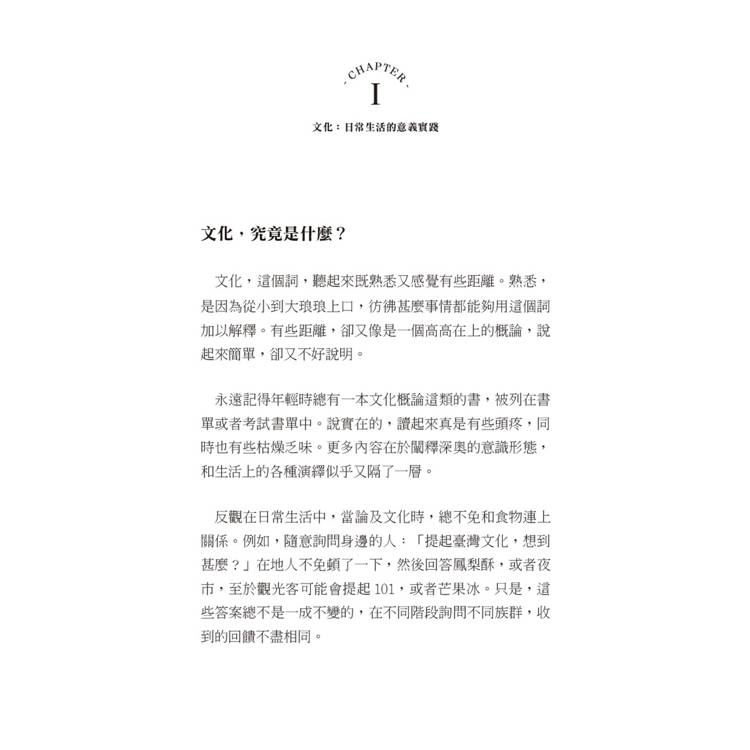 CHAPTER
I
文化：日常生活的意義實踐

文化，究竟是什麼？

文化，這個詞，聽起來既熟悉又感覺有些距離。熟悉，是因為從小到大琅琅上口，彷彿甚麼事情都能夠用這個詞加以解釋。有些距離，卻又像是一個高高在上的概論，說起來簡單，卻又不好說明。

永遠記得年輕時總有一本文化概論這類的書，被列在書單或者考試書單中。說實在的，讀起來真是有些頭疼，同時也有些枯燥乏味。更多內容在於闡釋深奧的意識形態，和生活上的各種演繹似乎又隔了一層。

反觀在日常生活中，當論及文化時，總不免和食物連上關係。例如，隨意詢問身邊的人：「提起臺灣文化，想到甚麼？」在地人不免頓了一下，然後回答鳳梨酥，或者夜市，至於觀光客可能會提起 101，或者芒果冰。只是，這些答案總不是一成不變的，在不同階段詢問不同族群，收到的回饋不盡相同。